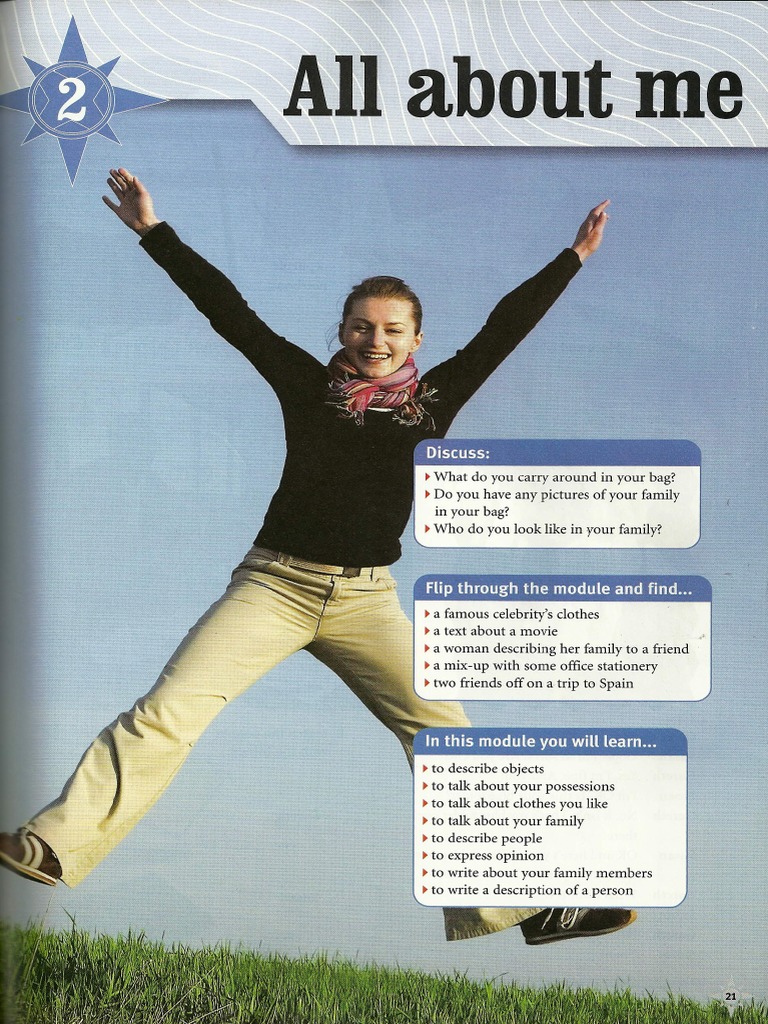 2

All about me

Discuss:

▸ What do you carry around in your bag?
▸ Do you have any pictures of your family in your bag?
▸ Who do you look like in your family?

Flip through the module and find...

▸ a famous celebrity's clothes
▸ a text about a movie
▸ a woman describing her family to a friend
▸ a mix-up with some office stationery
▸ two friends off on a trip to Spain

In this module you will learn...

▸ to describe objects
▸ to talk about your possessions
▸ to talk about clothes you like
▸ to talk about your family
▸ to describe people
▸ to express opinion
▸ to write about your family members
▸ to write a description of a person

21